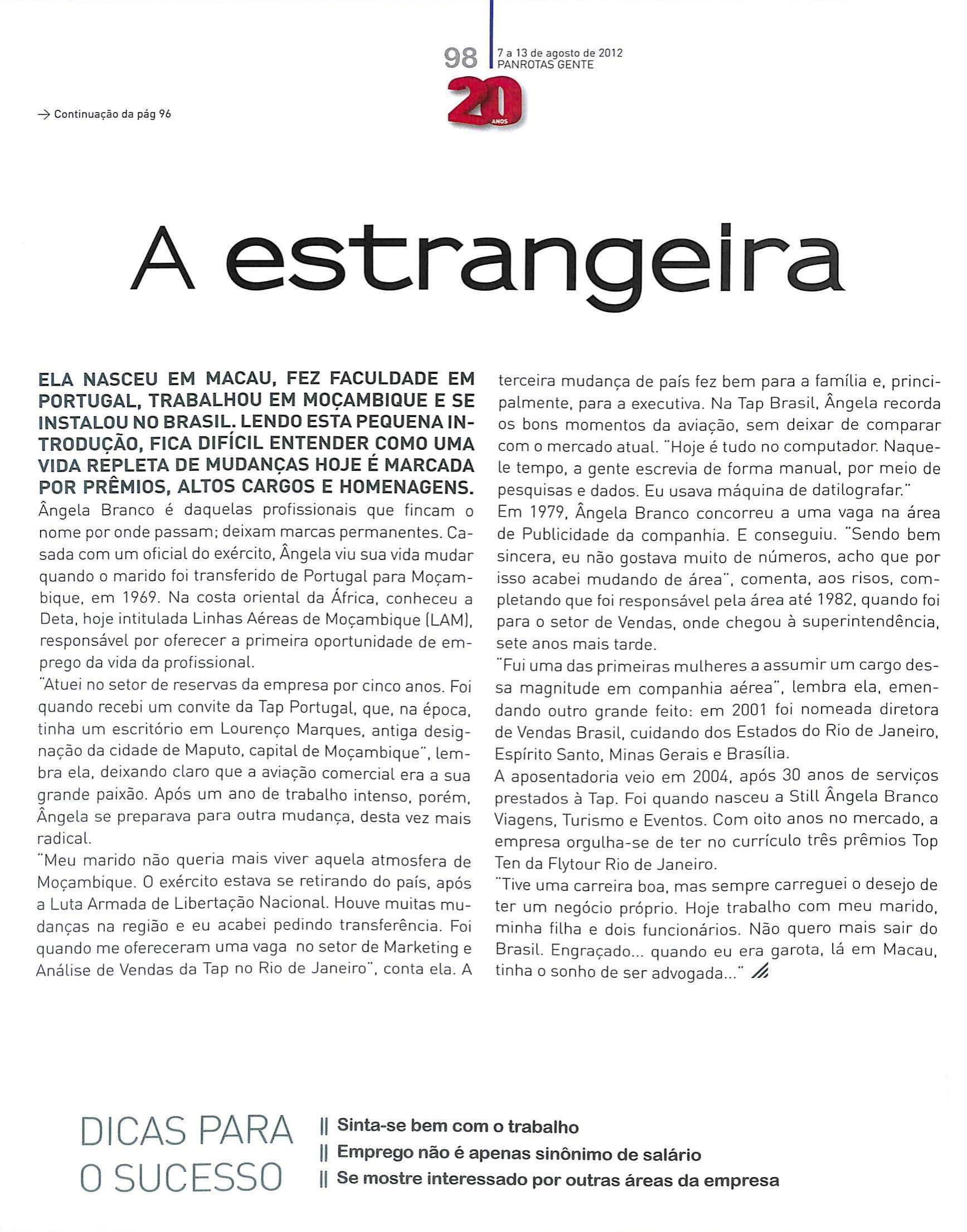 98 7 a 13 de agosto de 2012
PANROTAS GENTE

20 ANOS

→ Continuação da pág 96

A estrangeira

ELA NASCEU EM MACAU, FEZ FACULDADE EM PORTUGAL, TRABALHOU EM MOÇAMBIQUE E SE INSTALOU NO BRASIL. LENDO ESTA PEQUENA INTRODUÇÃO, FICA DIFÍCIL ENTENDER COMO UMA VIDA REPLETA DE MUDANÇAS HOJE É MARCADA POR PRÊMIOS, ALTOS CARGOS E HOMENAGENS.
Ângela Branco é daquelas profissionais que fincam o nome por onde passam; deixam marcas permanentes. Casada com um oficial do exército, Ângela viu sua vida mudar quando o marido foi transferido de Portugal para Moçambique, em 1969. Na costa oriental da África, conheceu a Deta, hoje intitulada Linhas Aéreas de Moçambique (LAM), responsável por oferecer a primeira oportunidade de emprego da vida da profissional.
"Atuei no setor de reservas da empresa por cinco anos. Foi quando recebi um convite da Tap Portugal, que, na época, tinha um escritório em Lourenço Marques, antiga designação da cidade de Maputo, capital de Moçambique", lembra ela, deixando claro que a aviação comercial era a sua grande paixão. Após um ano de trabalho intenso, porém, Ângela se preparava para outra mudança, desta vez mais radical.
"Meu marido não queria mais viver aquela atmosfera de Moçambique. O exército estava se retirando do país, após a Luta Armada de Libertação Nacional. Houve muitas mudanças na região e eu acabei pedindo transferência. Foi quando me ofereceram uma vaga no setor de Marketing e Análise de Vendas da Tap no Rio de Janeiro", conta ela. A terceira mudança de país fez bem para a família e, principalmente, para a executiva. Na Tap Brasil, Ângela recorda os bons momentos da aviação, sem deixar de comparar com o mercado atual. "Hoje é tudo no computador. Naquele tempo, a gente escrevia de forma manual, por meio de pesquisas e dados. Eu usava máquina de datilografar."
Em 1979, Ângela Branco concorreu a uma vaga na área de Publicidade da companhia. E conseguiu. "Sendo bem sincera, eu não gostava muito de números, acho que por isso acabei mudando de área", comenta, aos risos, completando que foi responsável pela área até 1982, quando foi para o setor de Vendas, onde chegou à superintendência, sete anos mais tarde.
"Fui uma das primeiras mulheres a assumir um cargo dessa magnitude em companhia aérea", lembra ela, emendando outro grande feito: em 2001 foi nomeada diretora de Vendas Brasil, cuidando dos Estados do Rio de Janeiro, Espírito Santo, Minas Gerais e Brasília.
A aposentadoria veio em 2004, após 30 anos de serviços prestados à Tap. Foi quando nasceu a Still Ângela Branco Viagens, Turismo e Eventos. Com oito anos no mercado, a empresa orgulha-se de ter no currículo três prêmios Top Ten da Flytour Rio de Janeiro.
"Tive uma carreira boa, mas sempre carreguei o desejo de ter um negócio próprio. Hoje trabalho com meu marido, minha filha e dois funcionários. Não quero mais sair do Brasil. Engraçado... quando eu era garota, lá em Macau, tinha o sonho de ser advogada..."

DICAS PARA O SUCESSO
|| Sinta-se bem com o trabalho
|| Emprego não é apenas sinônimo de salário
|| Se mostre interessado por outras áreas da empresa